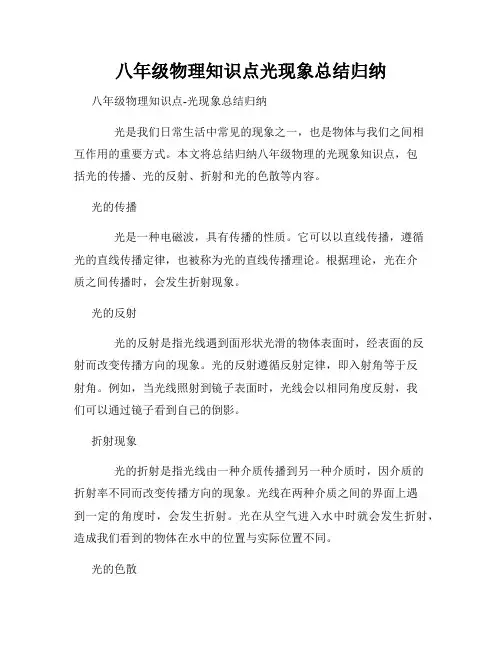 八年级物理知识点光现象总结归纳

八年级物理知识点-光现象总结归纳

光是我们日常生活中常见的现象之一，也是物体与我们之间相互作用的重要方式。本文将总结归纳八年级物理的光现象知识点，包括光的传播、光的反射、折射和光的色散等内容。

光的传播

光是一种电磁波，具有传播的性质。它可以以直线传播，遵循光的直线传播定律，也被称为光的直线传播理论。根据理论，光在介质之间传播时，会发生折射现象。

光的反射

光的反射是指光线遇到面形状光滑的物体表面时，经表面的反射而改变传播方向的现象。光的反射遵循反射定律，即入射角等于反射角。例如，当光线照射到镜子表面时，光线会以相同角度反射，我们可以通过镜子看到自己的倒影。

折射现象

光的折射是指光线由一种介质传播到另一种介质时，因介质的折射率不同而改变传播方向的现象。光线在两种介质之间的界面上遇到一定的角度时，会发生折射。光在从空气进入水中时就会发生折射，造成我们看到的物体在水中的位置与实际位置不同。

光的色散